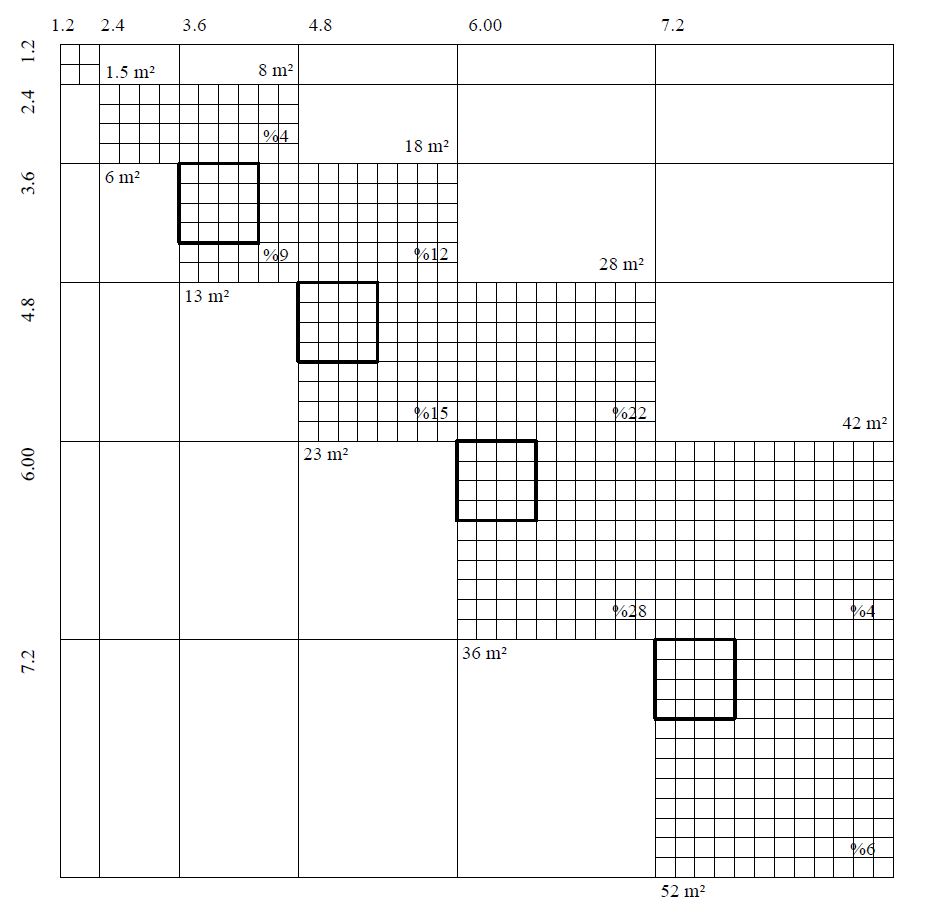 1.2 2.4 3.6 4.8 6.00 7.2

1.2 2.4 3.6 4.8 6.00 7.2

1.5 m²
8 m²
%4
18 m²
6 m²
%9
%12
28 m²
13 m²
%15
%22
42 m²
23 m²
%28
%4
36 m²
%6
52 m²